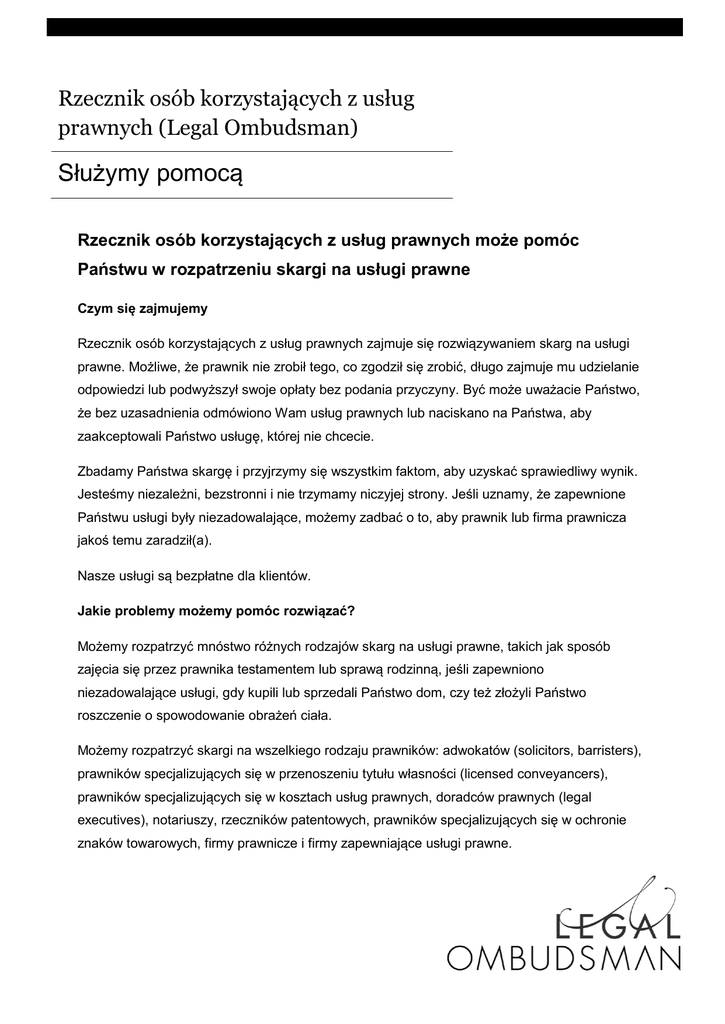 Rzecznik osób korzystających z usług prawnych (Legal Ombudsman)

Służymy pomocą

Rzecznik osób korzystających z usług prawnych może pomóc Państwu w rozpatrzeniu skargi na usługi prawne

Czym się zajmujemy

Rzecznik osób korzystających z usług prawnych zajmuje się rozwiązywaniem skarg na usługi prawne. Możliwe, że prawnik nie zrobił tego, co zgodził się zrobić, długo zajmuje mu udzielanie odpowiedzi lub podwyższył swoje opłaty bez podania przyczyny. Być może uważacie Państwo, że bez uzasadnienia odmówiono Wam usług prawnych lub naciskano na Państwa, aby zaakceptowali Państwo usługę, której nie chcecie.

Zbadamy Państwa skargę i przyjrzymy się wszystkim faktom, aby uzyskać sprawiedliwy wynik. Jesteśmy niezależni, bezstronni i nie trzymamy niczyjej strony. Jeśli uznamy, że zapewnione Państwu usługi były niezadowalające, możemy zadbać o to, aby prawnik lub firma prawnicza jakoś temu zaradził(a).

Nasze usługi są bezpłatne dla klientów.

Jakie problemy możemy pomóc rozwiązać?

Możemy rozpatrzyć mnóstwo różnych rodzajów skarg na usługi prawne, takich jak sposób zajęcia się przez prawnika testamentem lub sprawą rodzinną, jeśli zapewniono niezadowalające usługi, gdy kupili lub sprzedali Państwo dom, czy też złożyli Państwo roszczenie o spowodowanie obrażeń ciała.

Możemy rozpatrzyć skargi na wszelkiego rodzaju prawników: adwokatów (solicitors, barristers), prawników specjalizujących się w przenoszeniu tytułu własności (licensed conveyancers), prawników specjalizujących się w kosztach usług prawnych, doradców prawnych (legal executives), notariuszy, rzeczników patentowych, prawników specjalizujących się w ochronie znaków towarowych, firmy prawnicze i firmy zapewniające usługi prawne.

LEGAL OMBUDSMAN